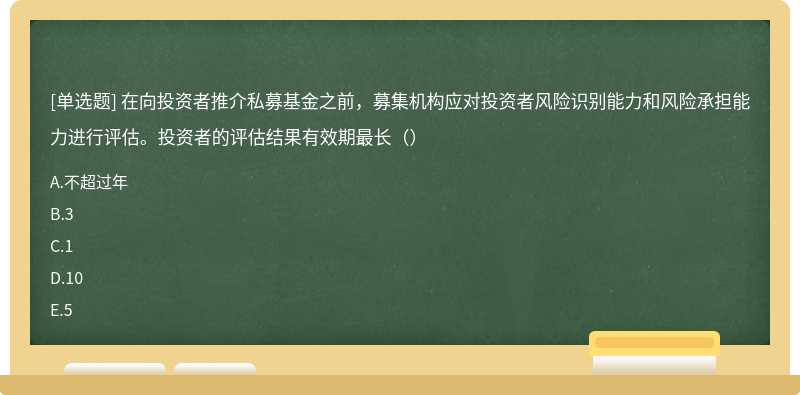 [单选题] 在向投资者推介私募基金之前，募集机构应对投资者风险识别能力和风险承担能力进行评估。投资者的评估结果有效期最长（）

A.不超过年

B.3

C.1

D.10

E.5